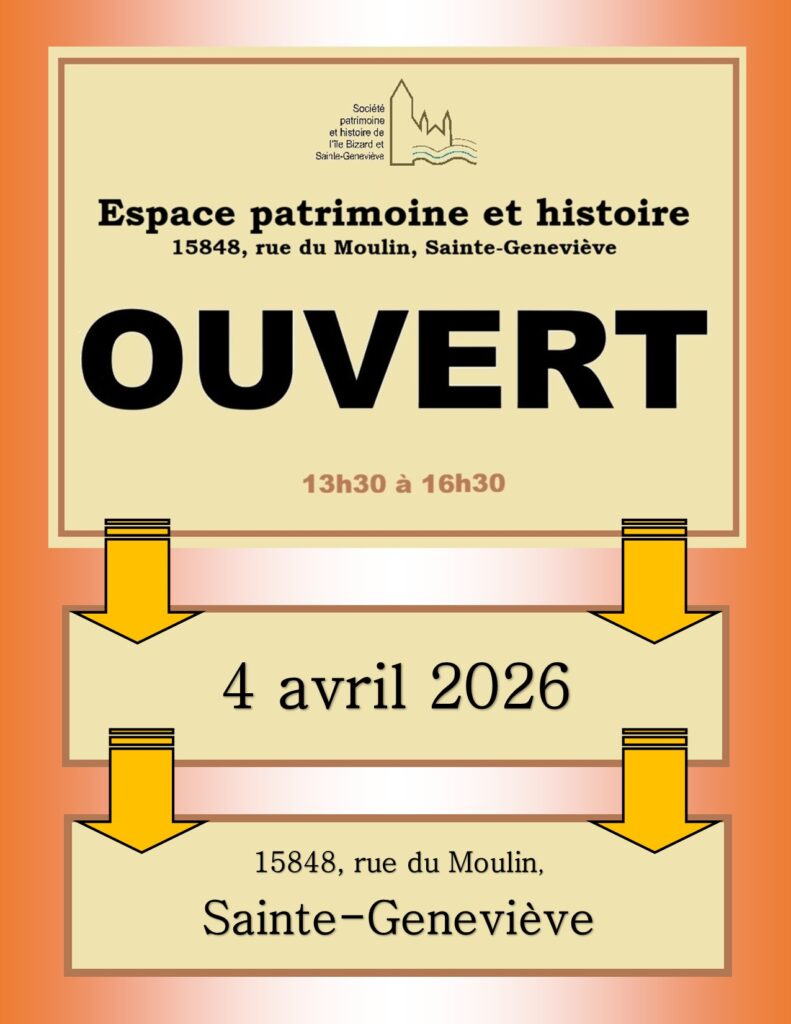 Société patrimoine et histoire de l'Île Bizard et Sainte-Geneviève

Espace patrimoine et histoire
15848, rue du Moulin, Sainte-Geneviève

OUVERT

13h30 à 16h30

4 avril 2026

15848, rue du Moulin,
Sainte-Geneviève